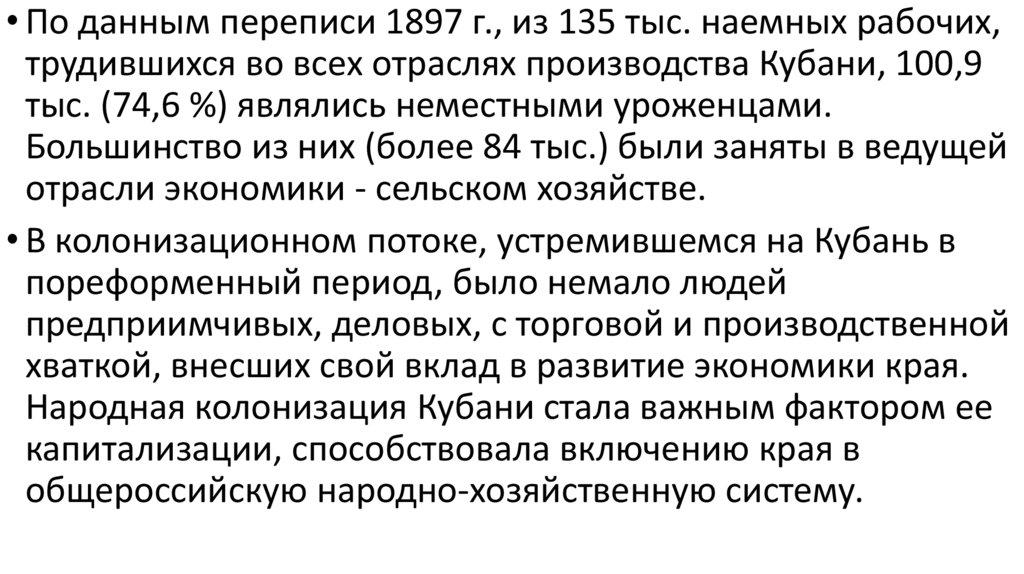 • По данным переписи 1897 г., из 135 тыс. наемных рабочих, трудившихся во всех отраслях производства Кубани, 100,9 тыс. (74,6 %) являлись неместными уроженцами. Большинство из них (более 84 тыс.) были заняты в ведущей отрасли экономики - сельском хозяйстве.

• В колонизационном потоке, устремившемся на Кубань в пореформенный период, было немало людей предприимчивых, деловых, с торговой и производственной хваткой, внесших свой вклад в развитие экономики края. Народная колонизация Кубани стала важным фактором ее капитализации, способствовала включению края в общероссийскую народно-хозяйственную систему.